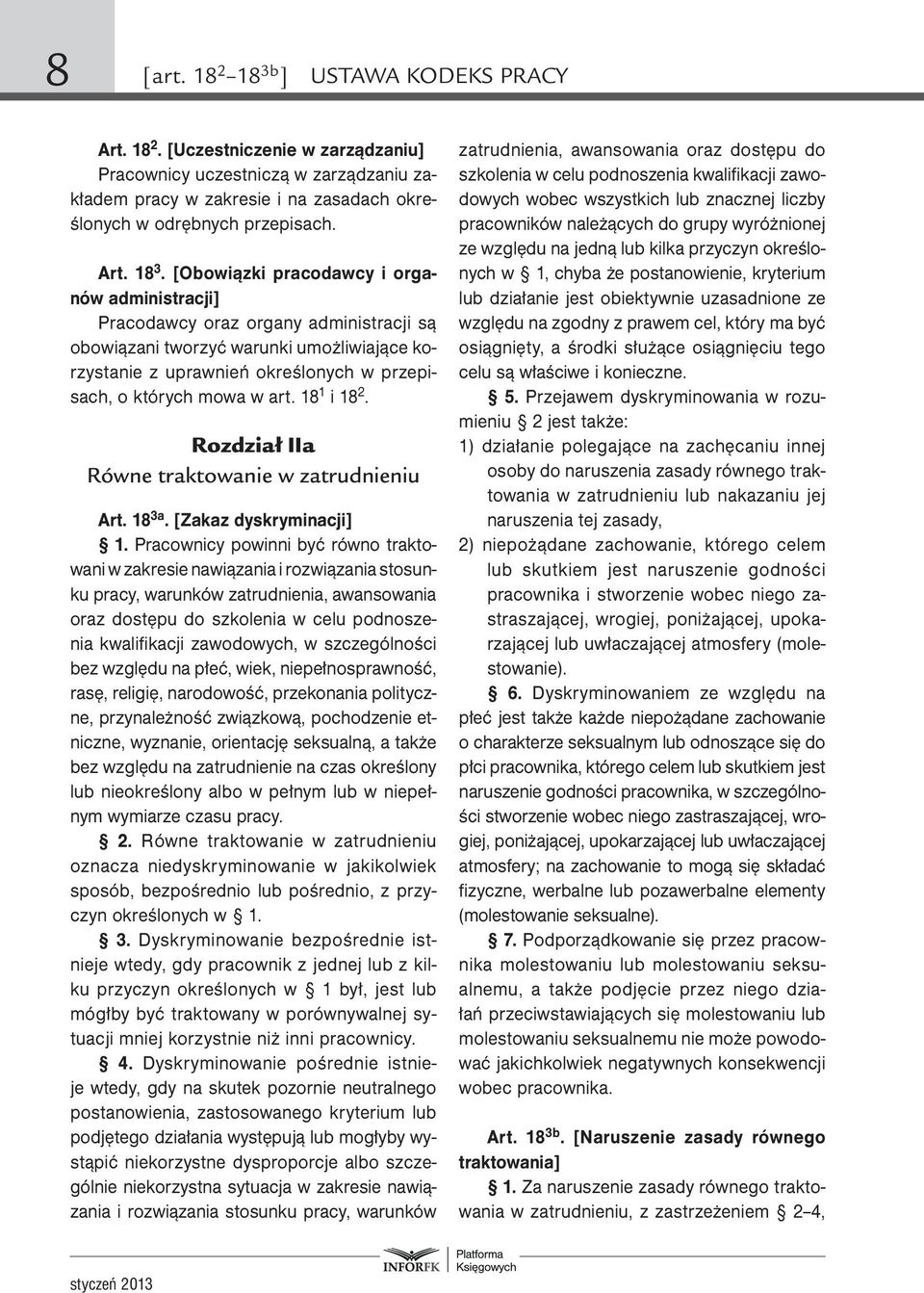 8 [art. $18^{2}$–$18^{3b}$] USTAWA KODEKS PRACY

Art. $18^{2}$. [Uczestniczenie w zarządzaniu]
Pracownicy uczestniczą w zarządzaniu zakładem pracy w zakresie i na zasadach określonych w odrębnych przepisach.

Art. $18^{3}$. [Obowiązki pracodawcy i organów administracji]
Pracodawcy oraz organy administracji są obowiązani tworzyć warunki umożliwiające korzystanie z uprawnień określonych w przepisach, o których mowa w art. $18^{1}$ i $18^{2}$.

Rozdział IIa
Równe traktowanie w zatrudnieniu

Art. $18^{3a}$. [Zakaz dyskryminacji]
§ 1. Pracownicy powinni być równo traktowani w zakresie nawiązania i rozwiązania stosunku pracy, warunków zatrudnienia, awansowania oraz dostępu do szkolenia w celu podnoszenia kwalifikacji zawodowych, w szczególności bez względu na płeć, wiek, niepełnosprawność, rasę, religię, narodowość, przekonania polityczne, przynależność związkową, pochodzenie etniczne, wyznanie, orientację seksualną, a także bez względu na zatrudnienie na czas określony lub nieokreślony albo w pełnym lub w niepełnym wymiarze czasu pracy.
§ 2. Równe traktowanie w zatrudnieniu oznacza niedyskryminowanie w jakikolwiek sposób, bezpośrednio lub pośrednio, z przyczyn określonych w § 1.
§ 3. Dyskryminowanie bezpośrednie istnieje wtedy, gdy pracownik z jednej lub z kilku przyczyn określonych w § 1 był, jest lub mógłby być traktowany w porównywalnej sytuacji mniej korzystnie niż inni pracownicy.
§ 4. Dyskryminowanie pośrednie istnieje wtedy, gdy na skutek pozornie neutralnego postanowienia, zastosowanego kryterium lub podjętego działania występują lub mogłyby wystąpić niekorzystne dysproporcje albo szczególnie niekorzystna sytuacja w zakresie nawiązania i rozwiązania stosunku pracy, warunków zatrudnienia, awansowania oraz dostępu do szkolenia w celu podnoszenia kwalifikacji zawodowych wobec wszystkich lub znacznej liczby pracowników należących do grupy wyróżnionej ze względu na jedną lub kilka przyczyn określonych w § 1, chyba że postanowienie, kryterium lub działanie jest obiektywnie uzasadnione ze względu na zgodny z prawem cel, który ma być osiągnięty, a środki służące osiągnięciu tego celu są właściwe i konieczne.
§ 5. Przejawem dyskryminowania w rozumieniu § 2 jest także:
1) działanie polegające na zachęcaniu innej osoby do naruszenia zasady równego traktowania w zatrudnieniu lub nakazaniu jej naruszenia tej zasady,
2) niepożądane zachowanie, którego celem lub skutkiem jest naruszenie godności pracownika i stworzenie wobec niego zastraszającej, wrogiej, poniżającej, upokarzającej lub uwłaczającej atmosfery (molestowanie).
§ 6. Dyskryminowaniem ze względu na płeć jest także każde niepożądane zachowanie o charakterze seksualnym lub odnoszące się do płci pracownika, którego celem lub skutkiem jest naruszenie godności pracownika, w szczególności stworzenie wobec niego zastraszającej, wrogiej, poniżającej, upokarzającej lub uwłaczającej atmosfery; na zachowanie to mogą się składać fizyczne, werbalne lub pozawerbalne elementy (molestowanie seksualne).
§ 7. Podporządkowanie się przez pracownika molestowaniu lub molestowaniu seksualnemu, a także podjęcie przez niego działań przeciwstawiających się molestowaniu lub molestowaniu seksualnemu nie może powodować jakichkolwiek negatywnych konsekwencji wobec pracownika.

Art. $18^{3b}$. [Naruszenie zasady równego traktowania]
§ 1. Za naruszenie zasady równego traktowania w zatrudnieniu, z zastrzeżeniem § 2–4,

styczeń 2013 INFORFK Platforma Księgowych